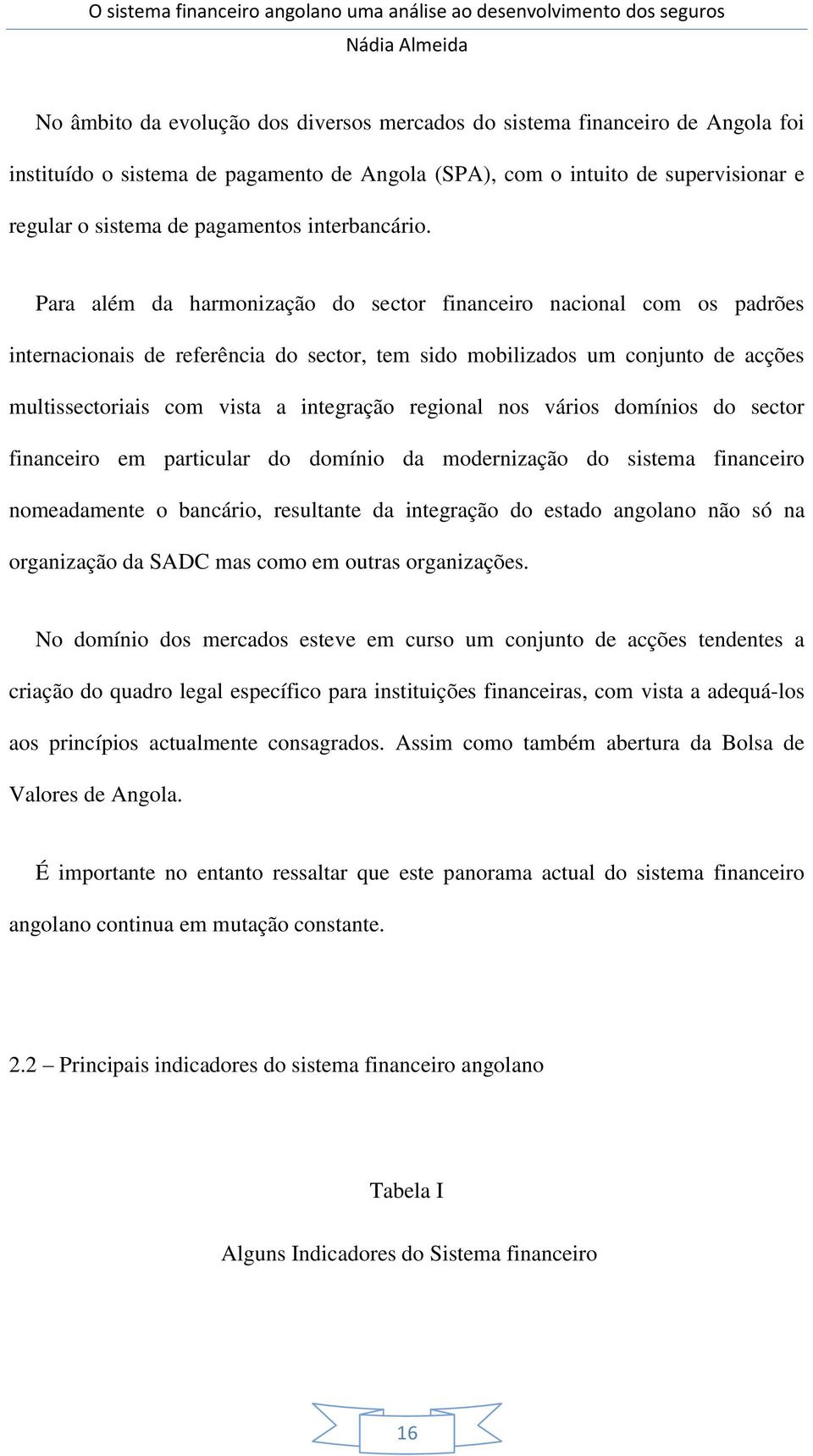 O sistema financeiro angolano uma análise ao desenvolvimento dos seguros
Nádia Almeida

No âmbito da evolução dos diversos mercados do sistema financeiro de Angola foi instituído o sistema de pagamento de Angola (SPA), com o intuito de supervisionar e regular o sistema de pagamentos interbancário.

Para além da harmonização do sector financeiro nacional com os padrões internacionais de referência do sector, tem sido mobilizados um conjunto de acções multissectoriais com vista a integração regional nos vários domínios do sector financeiro em particular do domínio da modernização do sistema financeiro nomeadamente o bancário, resultante da integração do estado angolano não só na organização da SADC mas como em outras organizações.

No domínio dos mercados esteve em curso um conjunto de acções tendentes a criação do quadro legal específico para instituições financeiras, com vista a adequá-los aos princípios actualmente consagrados. Assim como também abertura da Bolsa de Valores de Angola.

É importante no entanto ressaltar que este panorama actual do sistema financeiro angolano continua em mutação constante.

2.2 – Principais indicadores do sistema financeiro angolano

Tabela I

Alguns Indicadores do Sistema financeiro

16